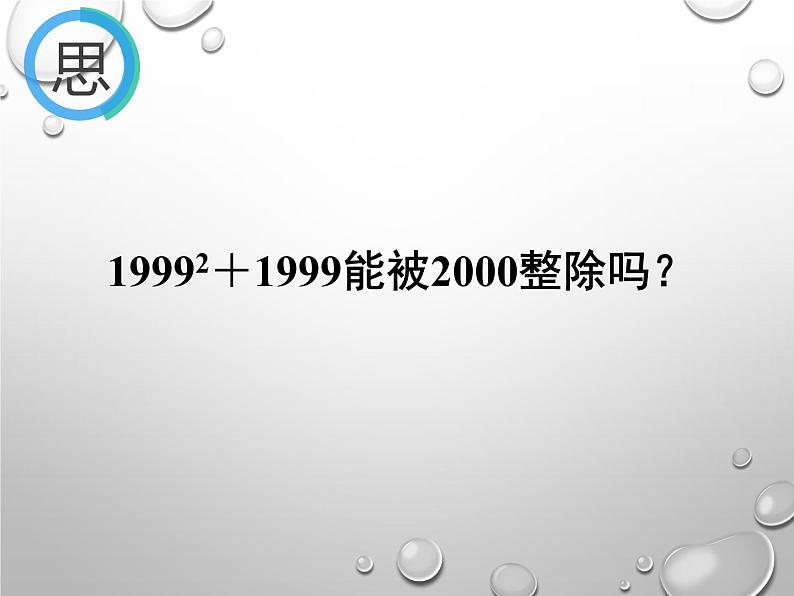 思

$1999^2+1999$能被2000整除吗？